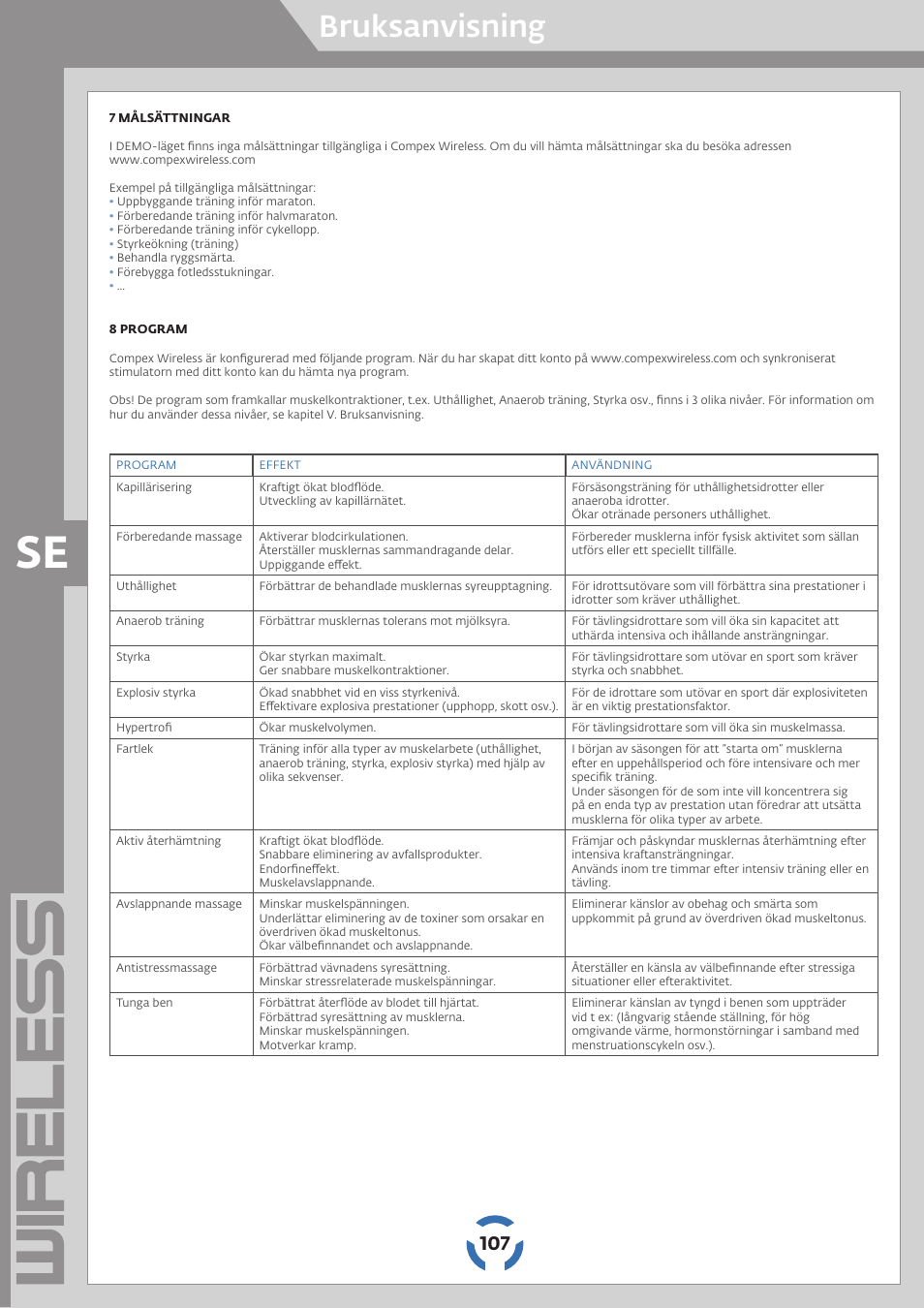 Bruksanvisning

SE

WIRELESS

7 MÅLSÄTTNINGAR

I DEMO-läget finns inga målsättningar tillgängliga i Compex Wireless. Om du vill hämta målsättningar ska du besöka adressen www.compexwireless.com

Exempel på tillgängliga målsättningar:
• Uppbyggande träning inför maraton.
• Förberedande träning inför halvmaraton.
• Förberedande träning inför cykellopp.
• Styrkeökning (träning)
• Behandla ryggsmärta.
• Förebygga fotledsstukningar.
• ...

8 PROGRAM

Compex Wireless är konfigurerad med följande program. När du har skapat ditt konto på www.compexwireless.com och synkroniserat stimulatorn med ditt konto kan du hämta nya program.

Obs! De program som framkallar muskelkontraktioner, t.ex. Uthållighet, Anaerob träning, Styrka osv., finns i 3 olika nivåer. För information om hur du använder dessa nivåer, se kapitel V. Bruksanvisning.

| PROGRAM | EFFEKT | ANVÄNDNING |
|---|---|---|
| Kapillärisering | Kraftigt ökat blodflöde. Utveckling av kapillärnätet. | Försäsongsträning för uthållighetsidrotter eller anaeroba idrotter. Ökar otränade personers uthållighet. |
| Förberedande massage | Aktiverar blodcirkulationen. Återställer musklernas sammandragande delar. Uppiggande effekt. | Förbereder musklerna inför fysisk aktivitet som sällan utförs eller ett speciellt tillfälle. |
| Uthållighet | Förbättrar de behandlade musklernas syreupptagning. | För idrottsutövare som vill förbättra sina prestationer i idrotter som kräver uthållighet. |
| Anaerob träning | Förbättrar musklernas tolerans mot mjölksyra. | För tävlingsidrottare som vill öka sin kapacitet att uthärda intensiva och ihållande ansträngningar. |
| Styrka | Ökar styrkan maximalt. Ger snabbare muskelkontraktioner. | För tävlingsidrottare som utövar en sport som kräver styrka och snabbhet. |
| Explosiv styrka | Ökad snabbhet vid en viss styrkenivå. Effektivare explosiva prestationer (upphopp, skott osv.). | För de idrottare som utövar en sport där explosiviteten är en viktig prestationsfaktor. |
| Hypertrofi | Ökar muskelvolymen. | För tävlingsidrottare som vill öka sin muskelmassa. |
| Fartlek | Träning inför alla typer av muskelarbete (uthållighet, anaerob träning, styrka, explosiv styrka) med hjälp av olika sekvenser. | I början av säsongen för att "starta om" musklerna efter en uppehållsperiod och före intensivare och mer specifik träning. Under säsongen för de som inte vill koncentrera sig på en enda typ av prestation utan föredrar att utsätta musklerna för olika typer av arbete. |
| Aktiv återhämtning | Kraftigt ökat blodflöde. Snabbare eliminering av avfallsprodukter. Endorfineffekt. Muskelavslappnande. | Främjar och påskyndar musklernas återhämtning efter intensiva kraftansträngningar. Används inom tre timmar efter intensiv träning eller en tävling. |
| Avslappnande massage | Minskar muskelspänningen. Underlättar eliminering av de toxiner som orsakar en överdriven ökad muskeltonus. Ökar välbefinnandet och avslappnande. | Eliminerar känslor av obehag och smärta som uppkommit på grund av överdriven ökad muskeltonus. |
| Antistressmassage | Förbättrad vävnadens syresättning. Minskar stressrelaterade muskelspänningar. | Återställer en känsla av välbefinnande efter stressiga situationer eller efteraktivitet. |
| Tunga ben | Förbättrat återflöde av blodet till hjärtat. Förbättrad syresättning av musklerna. Minskar muskelspänningen. Motverkar kramp. | Eliminerar känslan av tyngd i benen som uppträder vid t ex: (långvarig stående ställning, för hög omgivande värme, hormonstörningar i samband med menstruationscykeln osv.). |

107